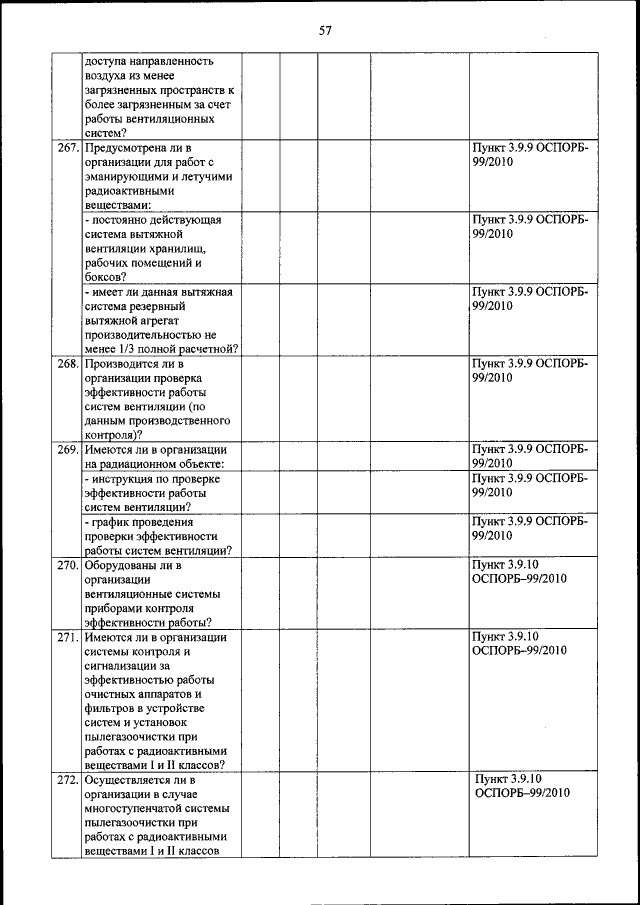 57

| | | | | | | |
|---|---|---|---|---|---|---|
| | доступа направленность воздуха из менее загрязненных пространств к более загрязненным за счет работы вентиляционных систем? | | | | | |
| 267. | Предусмотрена ли в организации для работ с эманирующими и летучими радиоактивными веществами: | | | | | Пункт 3.9.9 ОСПОРБ-99/2010 |
| | - постоянно действующая система вытяжной вентиляции хранилищ, рабочих помещений и боксов? | | | | | Пункт 3.9.9 ОСПОРБ-99/2010 |
| | - имеет ли данная вытяжная система резервный вытяжной агрегат производительностью не менее 1/3 полной расчетной? | | | | | Пункт 3.9.9 ОСПОРБ-99/2010 |
| 268. | Производится ли в организации проверка эффективности работы систем вентиляции (по данным производственного контроля)? | | | | | Пункт 3.9.9 ОСПОРБ-99/2010 |
| 269. | Имеются ли в организации на радиационном объекте: | | | | | Пункт 3.9.9 ОСПОРБ-99/2010 |
| | - инструкция по проверке эффективности работы систем вентиляции? | | | | | Пункт 3.9.9 ОСПОРБ-99/2010 |
| | - график проведения проверки эффективности работы систем вентиляции? | | | | | Пункт 3.9.9 ОСПОРБ-99/2010 |
| 270. | Оборудованы ли в организации вентиляционные системы приборами контроля эффективности работы? | | | | | Пункт 3.9.10 ОСПОРБ–99/2010 |
| 271. | Имеются ли в организации системы контроля и сигнализации за эффективностью работы очистных аппаратов и фильтров в устройстве систем и установок пылегазоочистки при работах с радиоактивными веществами I и II классов? | | | | | Пункт 3.9.10 ОСПОРБ–99/2010 |
| 272. | Осуществляется ли в организации в случае многоступенчатой системы пылегазоочистки при работах с радиоактивными веществами I и II классов | | | | | Пункт 3.9.10 ОСПОРБ–99/2010 |